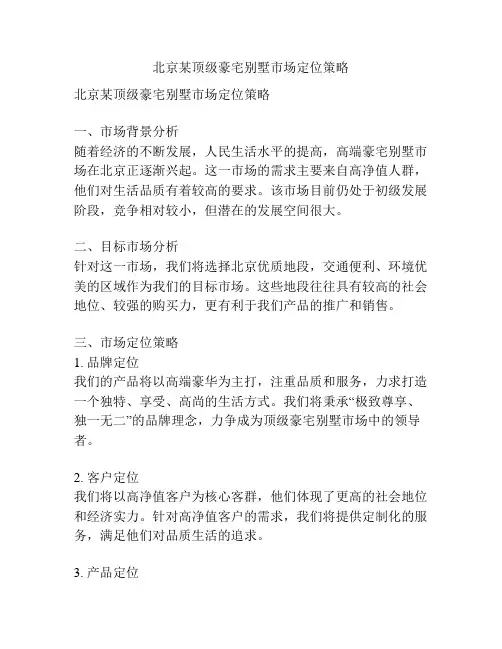 北京某顶级豪宅别墅市场定位策略

北京某顶级豪宅别墅市场定位策略

一、市场背景分析
随着经济的不断发展，人民生活水平的提高，高端豪宅别墅市场在北京正逐渐兴起。这一市场的需求主要来自高净值人群，他们对生活品质有着较高的要求。该市场目前仍处于初级发展阶段，竞争相对较小，但潜在的发展空间很大。

二、目标市场分析
针对这一市场，我们将选择北京优质地段，交通便利、环境优美的区域作为我们的目标市场。这些地段往往具有较高的社会地位、较强的购买力，更有利于我们产品的推广和销售。

三、市场定位策略
1. 品牌定位
我们的产品将以高端豪华为主打，注重品质和服务，力求打造一个独特、享受、高尚的生活方式。我们将秉承“极致尊享、独一无二”的品牌理念，力争成为顶级豪宅别墅市场中的领导者。

2. 客户定位
我们将以高净值客户为核心客群，他们体现了更高的社会地位和经济实力。针对高净值客户的需求，我们将提供定制化的服务，满足他们对品质生活的追求。

3. 产品定位